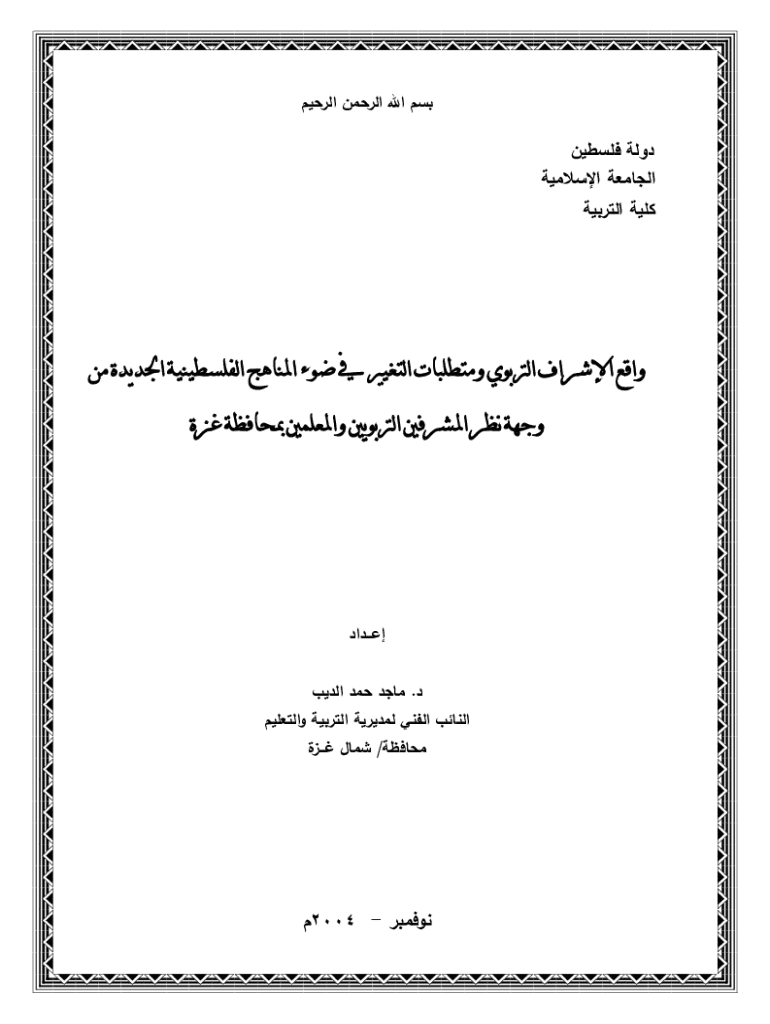 بسم الله الرحمن الرحيم

دولة فلسطين
الجامعة الإسلامية
كلية التربية

واقع الإشراف التربوي ومتطلبات التغيير في ضوء المناهج الفلسطينية الجديدة من وجهة نظر المشرفين التربويين والمعلمين بمحافظة غزة

إعداد

د. ماجد حمد الديب
النائب الفني لمديرية التربية والتعليم
محافظة/ شمال غزة

نوفمبر – ٢٠٠٤م